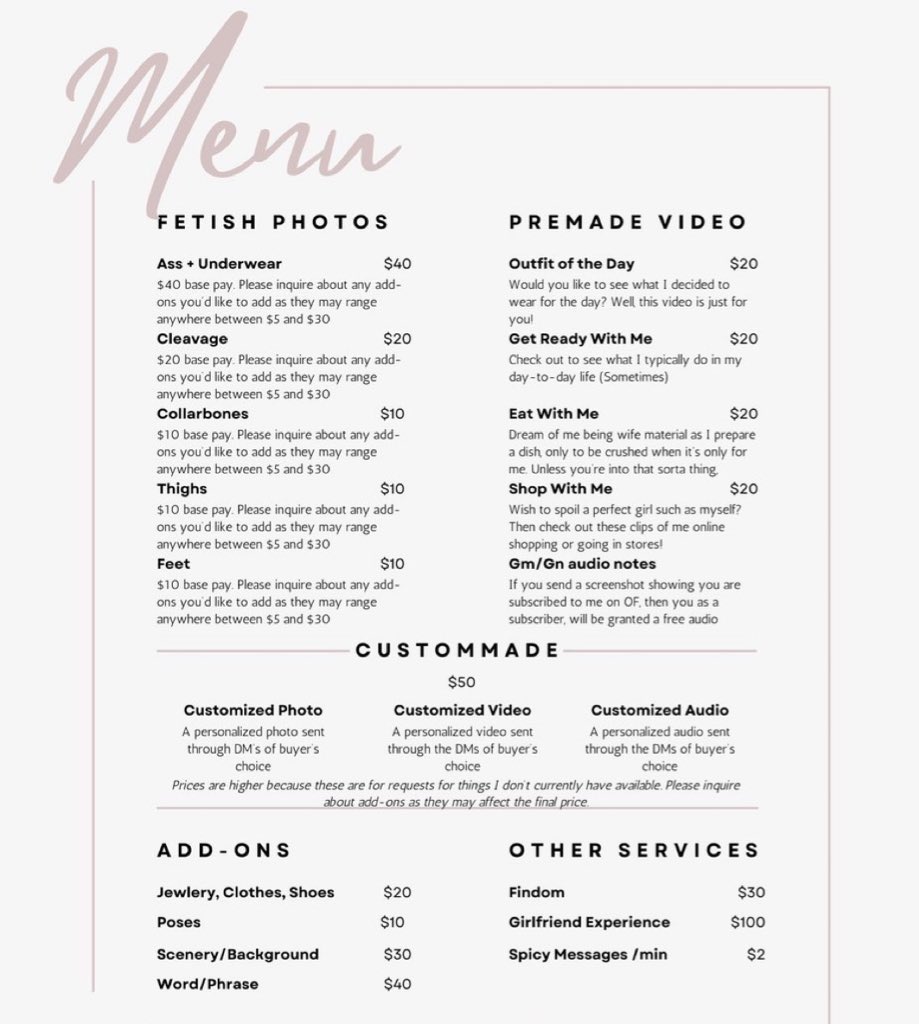 Menu

FETISH PHOTOS

Ass + Underwear $40
$40 base pay. Please inquire about any add-ons you'd like to add as they may range anywhere between $5 and $30

Cleavage $20
$20 base pay. Please inquire about any add-ons you'd like to add as they may range anywhere between $5 and $30

Collarbones $10
$10 base pay. Please inquire about any add-ons you'd like to add as they may range anywhere between $5 and $30

Thighs $10
$10 base pay. Please inquire about any add-ons you'd like to add as they may range anywhere between $5 and $30

Feet $10
$10 base pay. Please inquire about any add-ons you'd like to add as they may range anywhere between $5 and $30

PREMADE VIDEO

Outfit of the Day $20
Would you like to see what I decided to wear for the day? Well, this video is just for you!

Get Ready With Me $20
Check out to see what I typically do in my day-to-day life (Sometimes)

Eat With Me $20
Dream of me being wife material as I prepare a dish, only to be crushed when it's only for me. Unless you're into that sorta thing.

Shop With Me $20
Wish to spoil a perfect girl such as myself? Then check out these clips of me online shopping or going in stores!

Gm/Gn audio notes
If you send a screenshot showing you are subscribed to me on OF, then you as a subscriber, will be granted a free audio

CUSTOMMADE

$50

Customized Photo
A personalized photo sent through DM's of buyer's choice

Customized Video
A personalized video sent through the DMs of buyer's choice

Customized Audio
A personalized audio sent through the DMs of buyer's choice

Prices are higher because these are for requests for things I don't currently have available. Please inquire about add-ons as they may affect the final price.

ADD-ONS

Jewlery, Clothes, Shoes $20
Poses $10
Scenery/Background $30
Word/Phrase $40

OTHER SERVICES

Findom $30
Girlfriend Experience $100
Spicy Messages /min $2